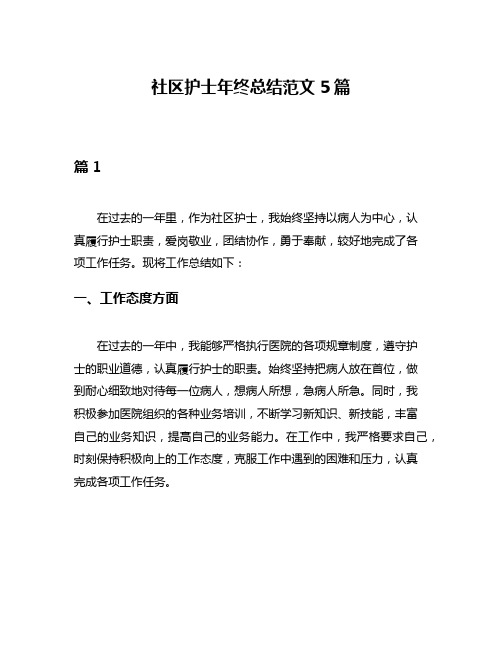 社区护士年终总结范文 5 篇

篇 1

在过去的一年里，作为社区护士，我始终坚持以病人为中心，认真履行护士职责，爱岗敬业，团结协作，勇于奉献，较好地完成了各项工作任务。现将工作总结如下：

一、工作态度方面

在过去的一年中，我能够严格执行医院的各项规章制度，遵守护士的职业道德，认真履行护士的职责。始终坚持把病人放在首位，做到耐心细致地对待每一位病人，想病人所想，急病人所急。同时，我积极参加医院组织的各种业务培训，不断学习新知识、新技能，丰富自己的业务知识，提高自己的业务能力。在工作中，我严格要求自己，时刻保持积极向上的工作态度，克服工作中遇到的困难和压力，认真完成各项工作任务。